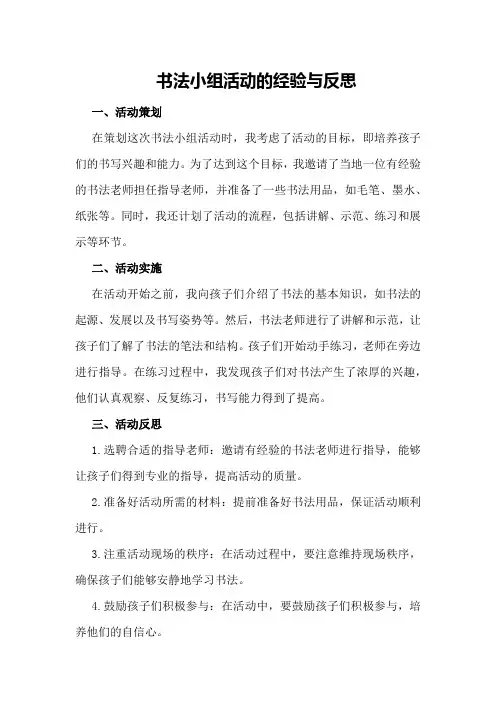 书法小组活动的经验与反思

一、活动策划

在策划这次书法小组活动时，我考虑了活动的目标，即培养孩子们的书写兴趣和能力。为了达到这个目标，我邀请了当地一位有经验的书法老师担任指导老师，并准备了一些书法用品，如毛笔、墨水、纸张等。同时，我还计划了活动的流程，包括讲解、示范、练习和展示等环节。

二、活动实施

在活动开始之前，我向孩子们介绍了书法的基本知识，如书法的起源、发展以及书写姿势等。然后，书法老师进行了讲解和示范，让孩子们了解了书法的笔法和结构。孩子们开始动手练习，老师在旁边进行指导。在练习过程中，我发现孩子们对书法产生了浓厚的兴趣，他们认真观察、反复练习，书写能力得到了提高。

三、活动反思

1. 选聘合适的指导老师：邀请有经验的书法老师进行指导，能够让孩子们得到专业的指导，提高活动的质量。

2. 准备好活动所需的材料：提前准备好书法用品，保证活动顺利进行。

3. 注重活动现场的秩序：在活动过程中，要注意维持现场秩序，确保孩子们能够安静地学习书法。

4. 鼓励孩子们积极参与：在活动中，要鼓励孩子们积极参与，培养他们的自信心。